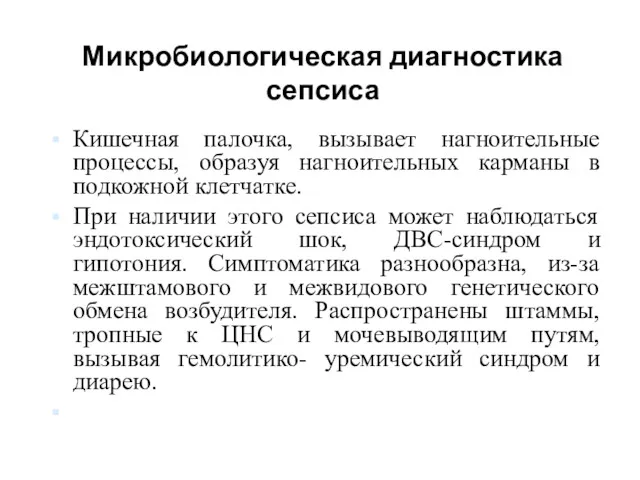 Микробиологическая диагностика сепсиса

Кишечная палочка, вызывает нагноительные процессы, образуя нагноительных карманы в подкожной клетчатке.

При наличии этого сепсиса может наблюдаться эндотоксический шок, ДВС-синдром и гипотония. Симптоматика разнообразна, из-за межштамового и межвидового генетического обмена возбудителя. Распространены штаммы, тропные к ЦНС и мочевыводящим путям, вызывая гемолитико- уремический синдром и диарею.